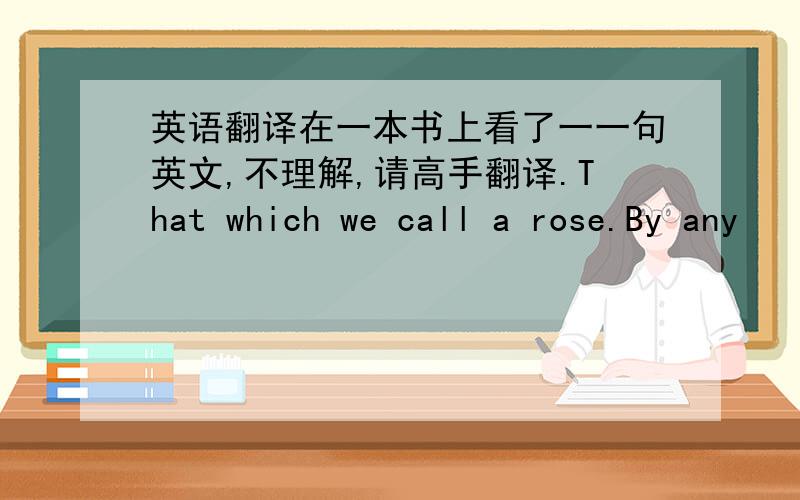 英语翻译在一本书上看了一一句英文,不理解,请高手翻译.That which we call a rose.By any